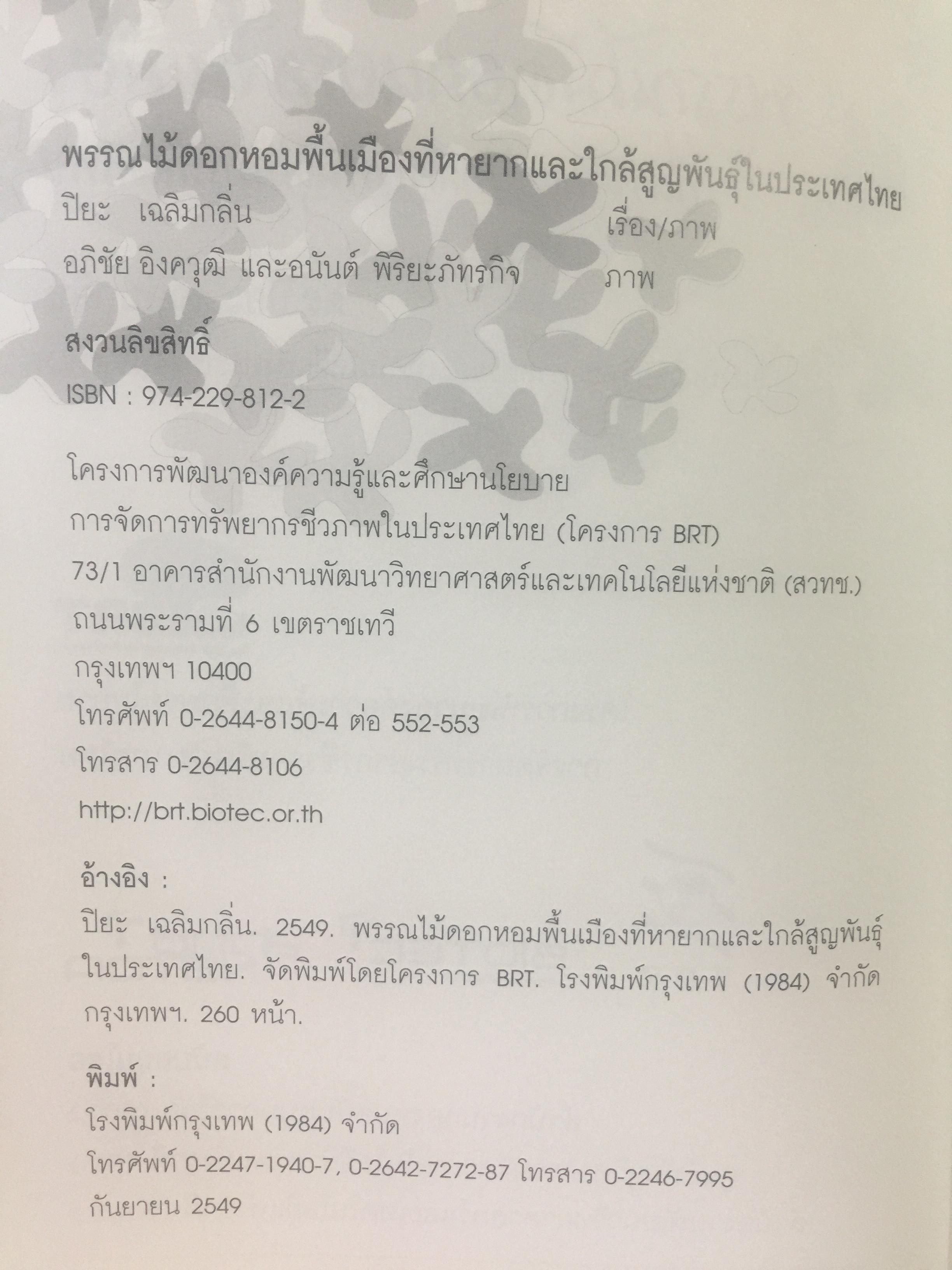 พรรณไม้ดอกหอมพื้นเมืองที่หายากและใกล้สูญพันธุ์ในประเทศไทย

ปิยะ เฉลิมกลิ่น เรื่อง/ภาพ
อภิชัย อิงควุฒิ และอนันต์ พิริยะภัทรกิจ ภาพ

สงวนลิขสิทธิ์

ISBN : 974-229-812-2

โครงการพัฒนาองค์ความรู้และศึกษานโยบาย
การจัดการทรัพยากรชีวภาพในประเทศไทย (โครงการ BRT)
73/1 อาคารสำนักงานพัฒนาวิทยาศาสตร์และเทคโนโลยีแห่งชาติ (สวทช.)
ถนนพระรามที่ 6 เขตราชเทวี
กรุงเทพฯ 10400
โทรศัพท์ 0-2644-8150-4 ต่อ 552-553
โทรสาร 0-2644-8106
http://brt.biotec.or.th

อ้างอิง :

ปิยะ เฉลิมกลิ่น. 2549. พรรณไม้ดอกหอมพื้นเมืองที่หายากและใกล้สูญพันธุ์ในประเทศไทย. จัดพิมพ์โดยโครงการ BRT. โรงพิมพ์กรุงเทพ (1984) จำกัด กรุงเทพฯ. 260 หน้า.

พิมพ์ :

โรงพิมพ์กรุงเทพ (1984) จำกัด
โทรศัพท์ 0-2247-1940-7, 0-2642-7272-87 โทรสาร 0-2246-7995
กันยายน 2549